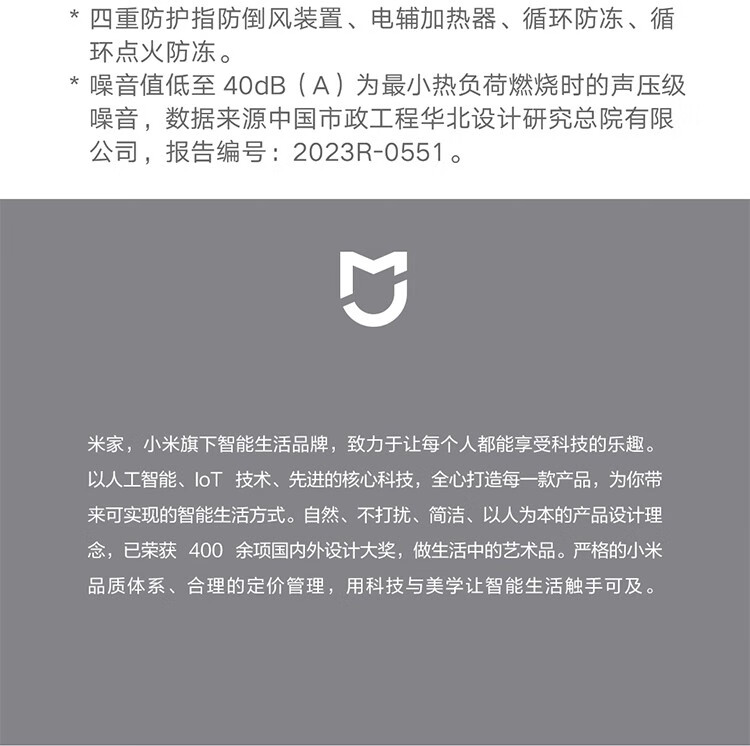 * 四重防护指防倒风装置、电辅加热器、循环防冻、循环点火防冻。

* 噪音值低至 40dB（A）为最小热负荷燃烧时的声压级噪音，数据来源中国市政工程华北设计研究总院有限公司，报告编号：2023R-0551。

米家，小米旗下智能生活品牌，致力于让每个人都能享受科技的乐趣。以人工智能、IoT 技术、先进的核心科技，全心打造每一款产品，为你带来可实现的智能生活方式。自然、不打扰、简洁、以人为本的产品设计理念，已荣获 400 余项国内外设计大奖，做生活中的艺术品。严格的小米品质体系、合理的定价管理，用科技与美学让智能生活触手可及。